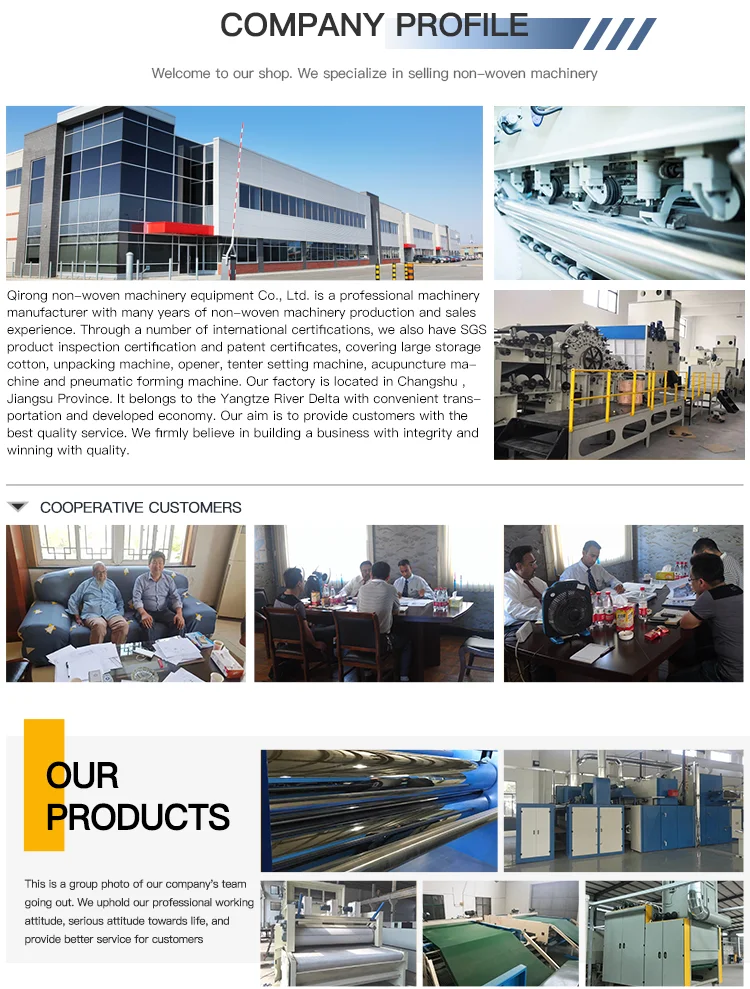 COMPANY PROFILE

Welcome to our shop. We specialize in selling non-woven machinery

Qirong non-woven machinery equipment Co., Ltd. is a professional machinery manufacturer with many years of non-woven machinery production and sales experience. Through a number of international certifications, we also have SGS product inspection certification and patent certificates, covering large storage cotton, unpacking machine, opener, tenter setting machine, acupuncture machine and pneumatic forming machine. Our factory is located in Changshu , Jiangsu Province. It belongs to the Yangtze River Delta with convenient transportation and developed economy. Our aim is to provide customers with the best quality service. We firmly believe in building a business with integrity and winning with quality.

COOPERATIVE CUSTOMERS

OUR PRODUCTS

This is a group photo of our company's team going out. We uphold our professional working attitude, serious attitude towards life, and provide better service for customers